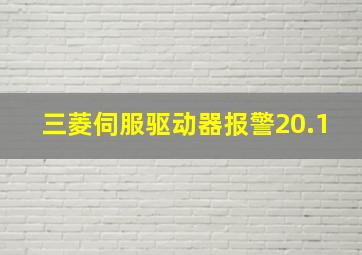 三菱伺服驱动器报警20.1